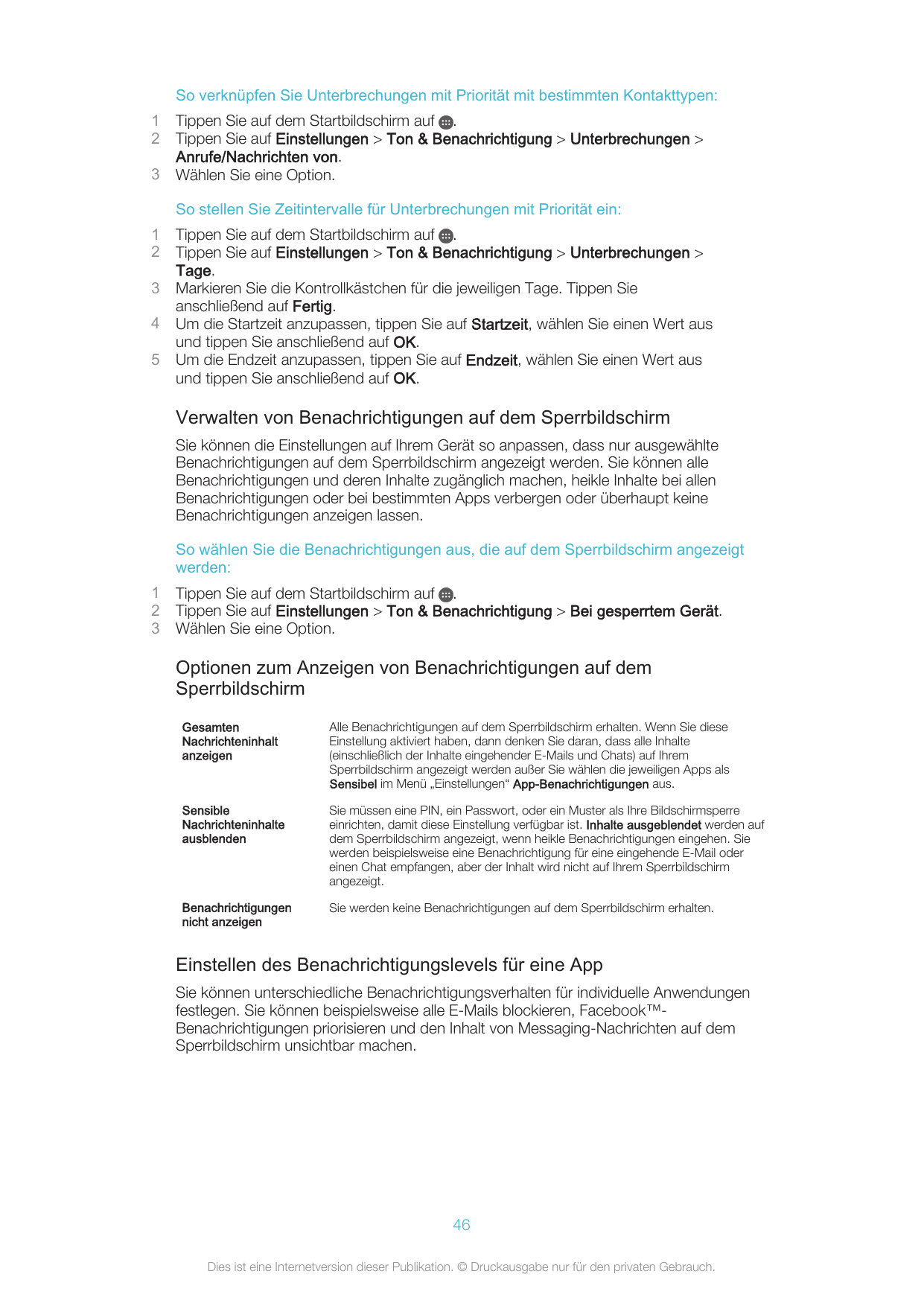 So verknüpfen Sie Unterbrechungen mit Priorität mit bestimmten Kontakttypen:

1 Tippen Sie auf dem Startbildschirm auf .
2 Tippen Sie auf Einstellungen > Ton & Benachrichtigung > Unterbrechungen > Anrufe/Nachrichten von.
3 Wählen Sie eine Option.

So stellen Sie Zeitintervalle für Unterbrechungen mit Priorität ein:

1 Tippen Sie auf dem Startbildschirm auf .
2 Tippen Sie auf Einstellungen > Ton & Benachrichtigung > Unterbrechungen > Tage.
3 Markieren Sie die Kontrollkästchen für die jeweiligen Tage. Tippen Sie anschließend auf Fertig.
4 Um die Startzeit anzupassen, tippen Sie auf Startzeit, wählen Sie einen Wert aus und tippen Sie anschließend auf OK.
5 Um die Endzeit anzupassen, tippen Sie auf Endzeit, wählen Sie einen Wert aus und tippen Sie anschließend auf OK.

Verwalten von Benachrichtigungen auf dem Sperrbildschirm

Sie können die Einstellungen auf Ihrem Gerät so anpassen, dass nur ausgewählte Benachrichtigungen auf dem Sperrbildschirm angezeigt werden. Sie können alle Benachrichtigungen und deren Inhalte zugänglich machen, heikle Inhalte bei allen Benachrichtigungen oder bei bestimmten Apps verbergen oder überhaupt keine Benachrichtigungen anzeigen lassen.

So wählen Sie die Benachrichtigungen aus, die auf dem Sperrbildschirm angezeigt werden:

1 Tippen Sie auf dem Startbildschirm auf .
2 Tippen Sie auf Einstellungen > Ton & Benachrichtigung > Bei gesperrtem Gerät.
3 Wählen Sie eine Option.

Optionen zum Anzeigen von Benachrichtigungen auf dem Sperrbildschirm

| | |
|---|---|
| Gesamten Nachrichteninhalt anzeigen | Alle Benachrichtigungen auf dem Sperrbildschirm erhalten. Wenn Sie diese Einstellung aktiviert haben, dann denken Sie daran, dass alle Inhalte (einschließlich der Inhalte eingehender E-Mails und Chats) auf Ihrem Sperrbildschirm angezeigt werden außer Sie wählen die jeweiligen Apps als Sensibel im Menü „Einstellungen“ App-Benachrichtigungen aus. |
| Sensible Nachrichteninhalte ausblenden | Sie müssen eine PIN, ein Passwort, oder ein Muster als Ihre Bildschirmsperre einrichten, damit diese Einstellung verfügbar ist. Inhalte ausgeblendet werden auf dem Sperrbildschirm angezeigt, wenn heikle Benachrichtigungen eingehen. Sie werden beispielsweise eine Benachrichtigung für eine eingehende E-Mail oder einen Chat empfangen, aber der Inhalt wird nicht auf Ihrem Sperrbildschirm angezeigt. |
| Benachrichtigungen nicht anzeigen | Sie werden keine Benachrichtigungen auf dem Sperrbildschirm erhalten. |

Einstellen des Benachrichtigungslevels für eine App

Sie können unterschiedliche Benachrichtigungsverhalten für individuelle Anwendungen festlegen. Sie können beispielsweise alle E-Mails blockieren, Facebook™-Benachrichtigungen priorisieren und den Inhalt von Messaging-Nachrichten auf dem Sperrbildschirm unsichtbar machen.

46

Dies ist eine Internetversion dieser Publikation. © Druckausgabe nur für den privaten Gebrauch.